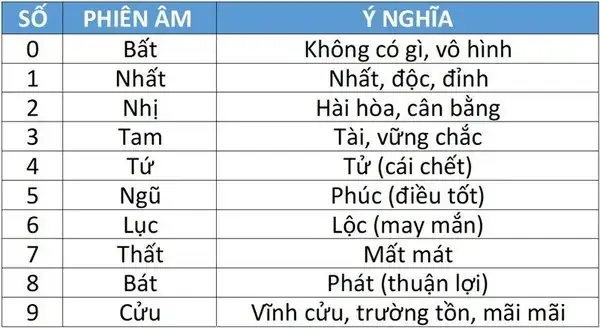 | SỐ | PHIÊN ÂM | Ý NGHĨA |
|---|---|---|
| 0 | Bất | Không có gì, vô hình |
| 1 | Nhất | Nhất, độc, đỉnh |
| 2 | Nhị | Hài hòa, cân bằng |
| 3 | Tam | Tài, vững chắc |
| 4 | Tứ | Tử (cái chết) |
| 5 | Ngũ | Phúc (điều tốt) |
| 6 | Lục | Lộc (may mắn) |
| 7 | Thất | Mất mát |
| 8 | Bát | Phát (thuận lợi) |
| 9 | Cửu | Vĩnh cửu, trường tồn, mãi mãi |